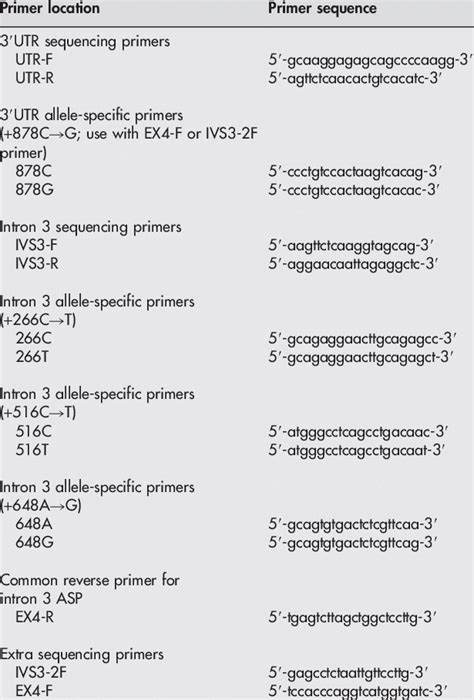 | Primer location | Primer sequence |
|---|---|
| 3′UTR sequencing primers | |
| UTR-F | 5′-gcaaggagagcagccccaagg-3′ |
| UTR-R | 5′-agttctcaacactgtcacatc-3′ |
| 3′UTR allele-specific primers (+878C→G; use with EX4-F or IVS3-2F primer) | |
| 878C | 5′-ccctgtccactaagtcacag-3′ |
| 878G | 5′-ccctgtccactaagtcacac-3′ |
| Intron 3 sequencing primers | |
| IVS3-F | 5′-aagttctcaaggtagcag-3′ |
| IVS3-R | 5′-aggaacaattagaggctc-3′ |
| Intron 3 allele-specific primers (+266C→T) | |
| 266C | 5′-gcagaggaacttgcagagcc-3′ |
| 266T | 5′-gcagaggaacttgcagagct-3′ |
| Intron 3 allele-specific primers (+516C→T) | |
| 516C | 5′-atgggcctcagcctgacaac-3′ |
| 516T | 5′-atgggcctcagcctgacaat-3′ |
| Intron 3 allele-specific primers (+648A→G) | |
| 648A | 5′-gcagtgtgactctcgttcaa-3′ |
| 648G | 5′-gcagtgtgactctcgttcag-3′ |
| Common reverse primer for intron 3 ASP | |
| EX4-R | 5′-tgagtcttagctggctccttg-3′ |
| Extra sequencing primers | |
| IVS3-2F | 5′-gagcctctaattgttccttg-3′ |
| EX4-F | 5′-tccacccaggtcatggtgatc-3′ |